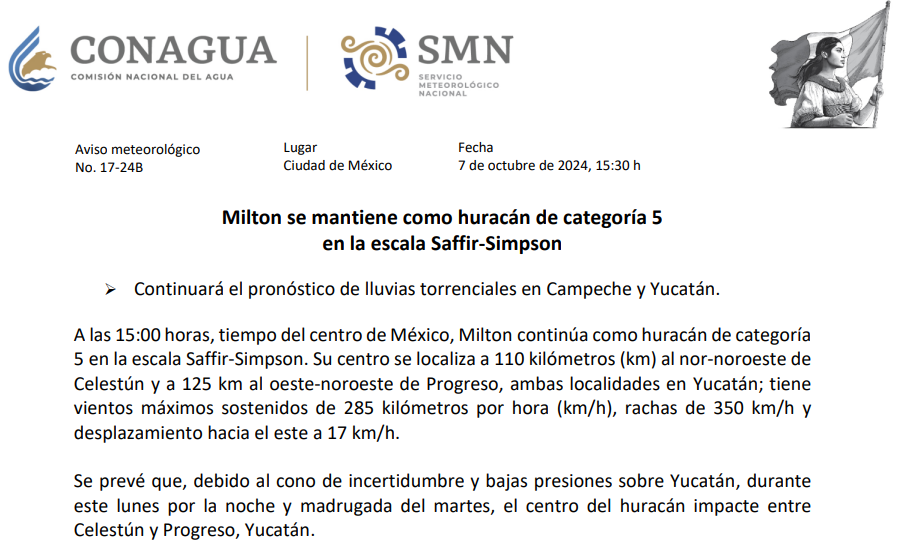 CONAGUA
COMISIÓN NACIONAL DEL AGUA

SMN
SERVICIO METEOROLÓGICO NACIONAL

Aviso meteorológico
No. 17-24B

Lugar
Ciudad de México

Fecha
7 de octubre de 2024, 15:30 h

Milton se mantiene como huracán de categoría 5 en la escala Saffir-Simpson

➢ Continuará el pronóstico de lluvias torrenciales en Campeche y Yucatán.

A las 15:00 horas, tiempo del centro de México, Milton continúa como huracán de categoría 5 en la escala Saffir-Simpson. Su centro se localiza a 110 kilómetros (km) al nor-noroeste de Celestún y a 125 km al oeste-noroeste de Progreso, ambas localidades en Yucatán; tiene vientos máximos sostenidos de 285 kilómetros por hora (km/h), rachas de 350 km/h y desplazamiento hacia el este a 17 km/h.

Se prevé que, debido al cono de incertidumbre y bajas presiones sobre Yucatán, durante este lunes por la noche y madrugada del martes, el centro del huracán impacte entre Celestún y Progreso, Yucatán.